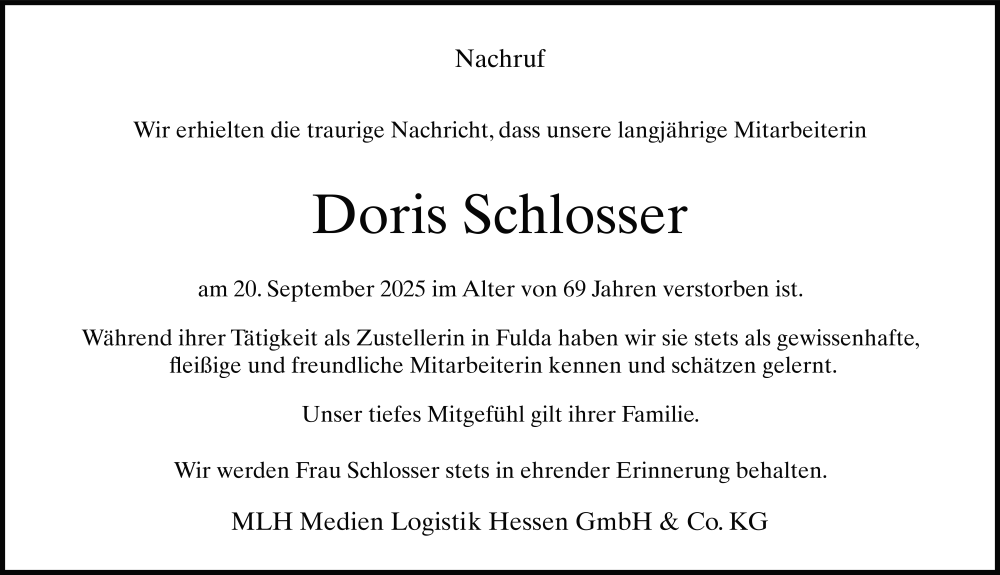 Nachruf

Wir erhielten die traurige Nachricht, dass unsere langjährige Mitarbeiterin

Doris Schlosser

am 20. September 2025 im Alter von 69 Jahren verstorben ist.

Während ihrer Tätigkeit als Zustellerin in Fulda haben wir sie stets als gewissenhafte, fleißige und freundliche Mitarbeiterin kennen und schätzen gelernt.

Unser tiefes Mitgefühl gilt ihrer Familie.

Wir werden Frau Schlosser stets in ehrender Erinnerung behalten.

MLH Medien Logistik Hessen GmbH & Co. KG